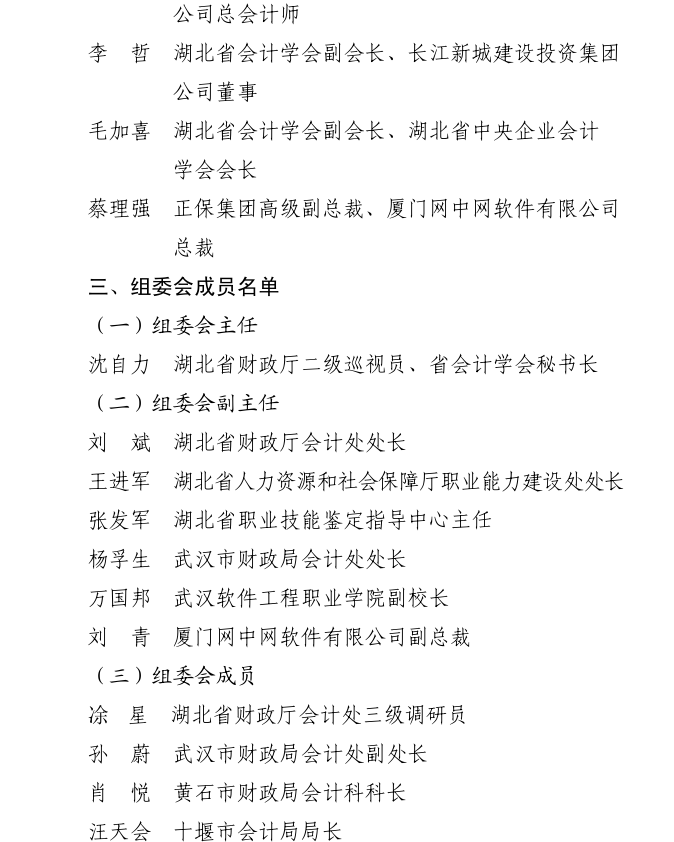 公司总会计师

李　哲　湖北省会计学会副会长、长江新城建设投资集团公司董事

毛加喜　湖北省会计学会副会长、湖北省中央企业会计学会会长

蔡理强　正保集团高级副总裁、厦门网中网软件有限公司总裁

三、组委会成员名单

（一）组委会主任

沈自力　湖北省财政厅二级巡视员、省会计学会秘书长

（二）组委会副主任

刘　斌　湖北省财政厅会计处处长

王进军　湖北省人力资源和社会保障厅职业能力建设处处长

张发军　湖北省职业技能鉴定指导中心主任

杨孚生　武汉市财政局会计处处长

万国邦　武汉软件工程职业学院副校长

刘　青　厦门网中网软件有限公司副总裁

（三）组委会成员

涂　星　湖北省财政厅会计处三级调研员

孙　蔚　武汉市财政局会计处副处长

肖　悦　黄石市财政局会计科科长

汪天会　十堰市会计局局长